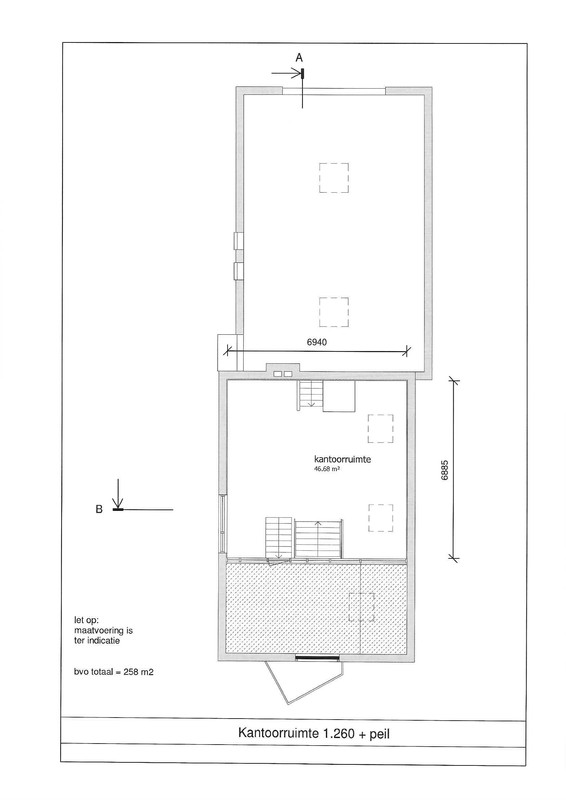 A

6940

kantoorruimte
46,68 m²

6885

B

let op:
maatvoering is
ter indicatie

bvo totaal = 258 m2

Kantoorruimte 1.260 + peil